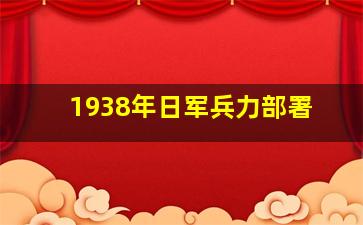 1938年日军兵力部署